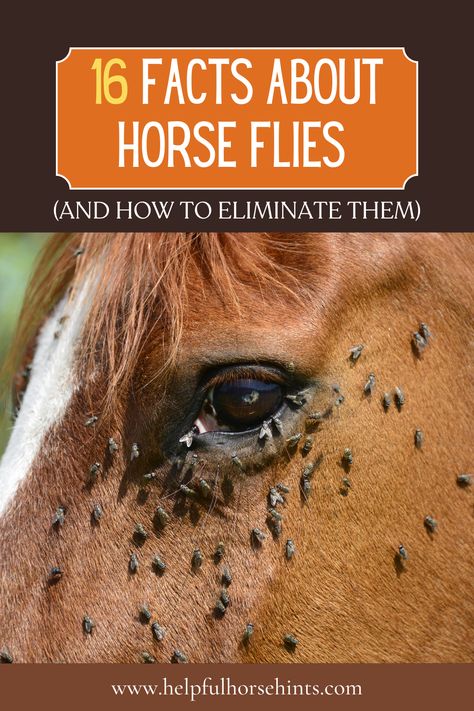 16 FACTS ABOUT HORSE FLIES

(AND HOW TO ELIMINATE THEM)

www.helpfulhorsehints.com